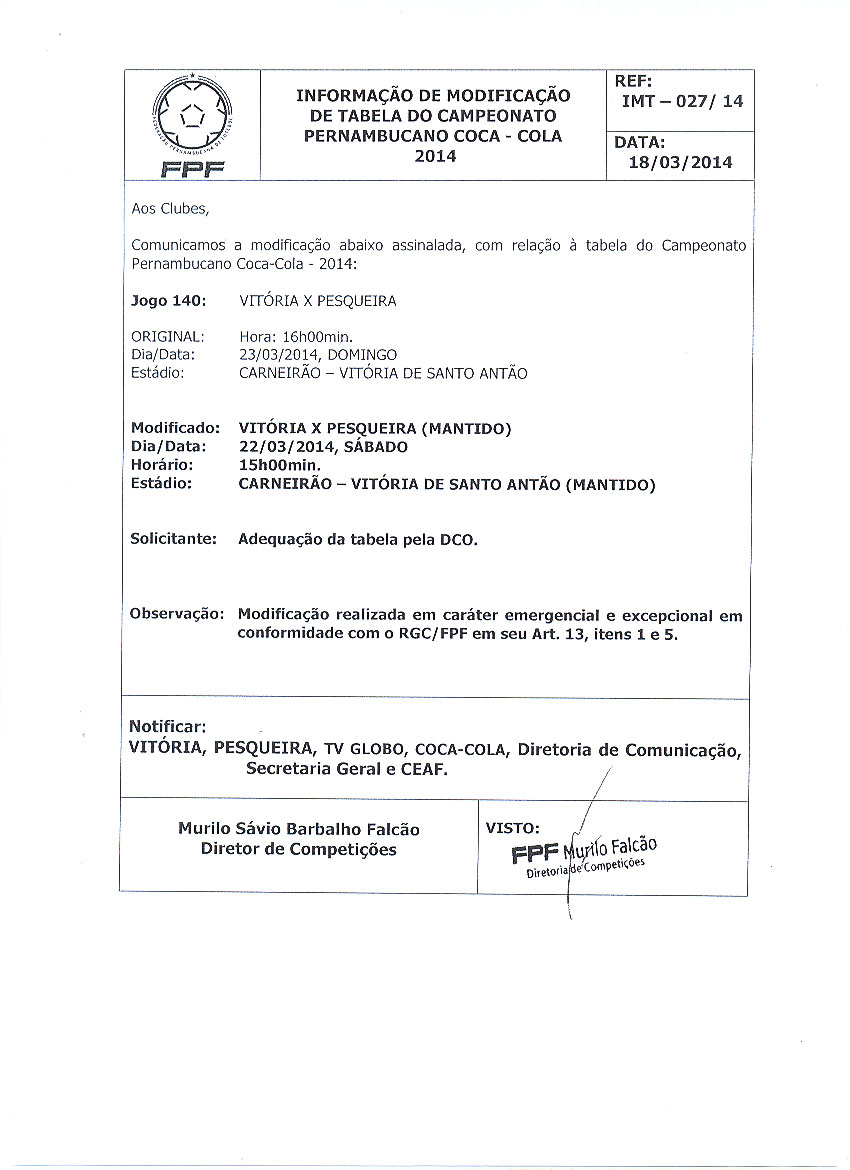 FPF

INFORMAÇÃO DE MODIFICAÇÃO DE TABELA DO CAMPEONATO PERNAMBUCANO COCA - COLA 2014

REF: IMT – 027/ 14

DATA: 18/03/2014

Aos Clubes,

Comunicamos a modificação abaixo assinalada, com relação à tabela do Campeonato Pernambucano Coca-Cola - 2014:

Jogo 140: VITÓRIA X PESQUEIRA

ORIGINAL: Hora: 16h00min.
Dia/Data: 23/03/2014, DOMINGO
Estádio: CARNEIRÃO – VITÓRIA DE SANTO ANTÃO

Modificado: VITÓRIA X PESQUEIRA (MANTIDO)
Dia/Data: 22/03/2014, SÁBADO
Horário: 15h00min.
Estádio: CARNEIRÃO – VITÓRIA DE SANTO ANTÃO (MANTIDO)

Solicitante: Adequação da tabela pela DCO.

Observação: Modificação realizada em caráter emergencial e excepcional em conformidade com o RGC/FPF em seu Art. 13, itens 1 e 5.

Notificar:
VITÓRIA, PESQUEIRA, TV GLOBO, COCA-COLA, Diretoria de Comunicação, Secretaria Geral e CEAF.

Murilo Sávio Barbalho Falcão
Diretor de Competições

VISTO:
FPF Murilo Falcão
Diretoria de Competições